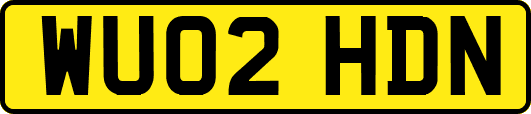 WU02 HDN